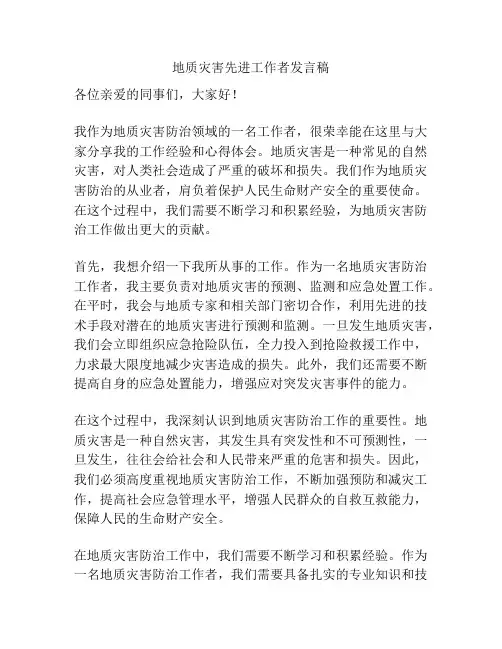 地质灾害先进工作者发言稿

各位亲爱的同事们，大家好！

我作为地质灾害防治领域的一名工作者，很荣幸能在这里与大家分享我的工作经验和心得体会。地质灾害是一种常见的自然灾害，对人类社会造成了严重的破坏和损失。我们作为地质灾害防治的从业者，肩负着保护人民生命财产安全的重要使命。在这个过程中，我们需要不断学习和积累经验，为地质灾害防治工作做出更大的贡献。

首先，我想介绍一下我所从事的工作。作为一名地质灾害防治工作者，我主要负责对地质灾害的预测、监测和应急处置工作。在平时，我会与地质专家和相关部门密切合作，利用先进的技术手段对潜在的地质灾害进行预测和监测。一旦发生地质灾害，我们会立即组织应急抢险队伍，全力投入到抢险救援工作中，力求最大限度地减少灾害造成的损失。此外，我们还需要不断提高自身的应急处置能力，增强应对突发灾害事件的能力。

在这个过程中，我深刻认识到地质灾害防治工作的重要性。地质灾害是一种自然灾害，其发生具有突发性和不可预测性，一旦发生，往往会给社会和人民带来严重的危害和损失。因此，我们必须高度重视地质灾害防治工作，不断加强预防和减灾工作，提高社会应急管理水平，增强人民群众的自救互救能力，保障人民的生命财产安全。

在地质灾害防治工作中，我们需要不断学习和积累经验。作为一名地质灾害防治工作者，我们需要具备扎实的专业知识和技